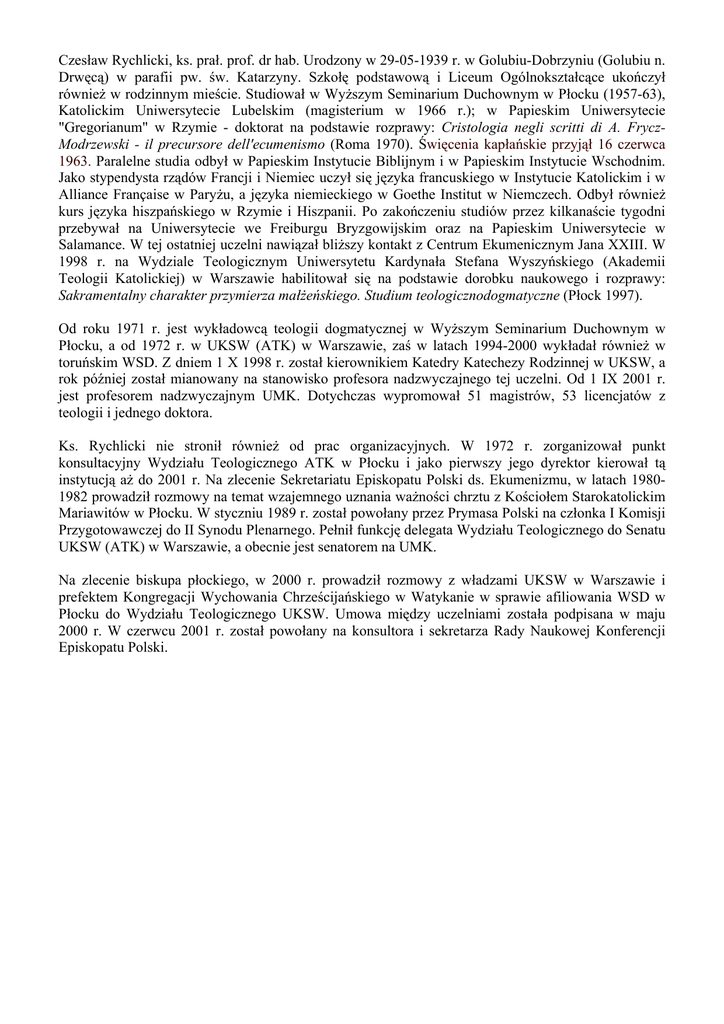 Czesław Rychlicki, ks. prał. prof. dr hab. Urodzony w 29-05-1939 r. w Golubiu-Dobrzyniu (Golubiu n. Drwęcą) w parafii pw. św. Katarzyny. Szkołę podstawową i Liceum Ogólnokształcące ukończył również w rodzinnym mieście. Studiował w Wyższym Seminarium Duchownym w Płocku (1957-63), Katolickim Uniwersytecie Lubelskim (magisterium w 1966 r.); w Papieskim Uniwersytecie "Gregorianum" w Rzymie - doktorat na podstawie rozprawy: Cristologia negli scritti di A. Frycz-Modrzewski - il precursore dell'ecumenismo (Roma 1970). Święcenia kapłańskie przyjął 16 czerwca 1963. Paralelne studia odbył w Papieskim Instytucie Biblijnym i w Papieskim Instytucie Wschodnim. Jako stypendysta rządów Francji i Niemiec uczył się języka francuskiego w Instytucie Katolickim i w Alliance Française w Paryżu, a języka niemieckiego w Goethe Institut w Niemczech. Odbył również kurs języka hiszpańskiego w Rzymie i Hiszpanii. Po zakończeniu studiów przez kilkanaście tygodni przebywał na Uniwersytecie we Freiburgu Bryzgowijskim oraz na Papieskim Uniwersytecie w Salamance. W tej ostatniej uczelni nawiązał bliższy kontakt z Centrum Ekumenicznym Jana XXIII. W 1998 r. na Wydziale Teologicznym Uniwersytetu Kardynała Stefana Wyszyńskiego (Akademii Teologii Katolickiej) w Warszawie habilitował się na podstawie dorobku naukowego i rozprawy: Sakramentalny charakter przymierza małżeńskiego. Studium teologicznodogmatyczne (Płock 1997).

Od roku 1971 r. jest wykładowcą teologii dogmatycznej w Wyższym Seminarium Duchownym w Płocku, a od 1972 r. w UKSW (ATK) w Warszawie, zaś w latach 1994-2000 wykładał również w toruńskim WSD. Z dniem 1 X 1998 r. został kierownikiem Katedry Katechezy Rodzinnej w UKSW, a rok później został mianowany na stanowisko profesora nadzwyczajnego tej uczelni. Od 1 IX 2001 r. jest profesorem nadzwyczajnym UMK. Dotychczas wypromował 51 magistrów, 53 licencjatów z teologii i jednego doktora.

Ks. Rychlicki nie stronił również od prac organizacyjnych. W 1972 r. zorganizował punkt konsultacyjny Wydziału Teologicznego ATK w Płocku i jako pierwszy jego dyrektor kierował tą instytucją aż do 2001 r. Na zlecenie Sekretariatu Episkopatu Polski ds. Ekumenizmu, w latach 1980-1982 prowadził rozmowy na temat wzajemnego uznania ważności chrztu z Kościołem Starokatolickim Mariawitów w Płocku. W styczniu 1989 r. został powołany przez Prymasa Polski na członka I Komisji Przygotowawczej do II Synodu Plenarnego. Pełnił funkcję delegata Wydziału Teologicznego do Senatu UKSW (ATK) w Warszawie, a obecnie jest senatorem na UMK.

Na zlecenie biskupa płockiego, w 2000 r. prowadził rozmowy z władzami UKSW w Warszawie i prefektem Kongregacji Wychowania Chrześcijańskiego w Watykanie w sprawie afiliowania WSD w Płocku do Wydziału Teologicznego UKSW. Umowa między uczelniami została podpisana w maju 2000 r. W czerwcu 2001 r. został powołany na konsultora i sekretarza Rady Naukowej Konferencji Episkopatu Polski.